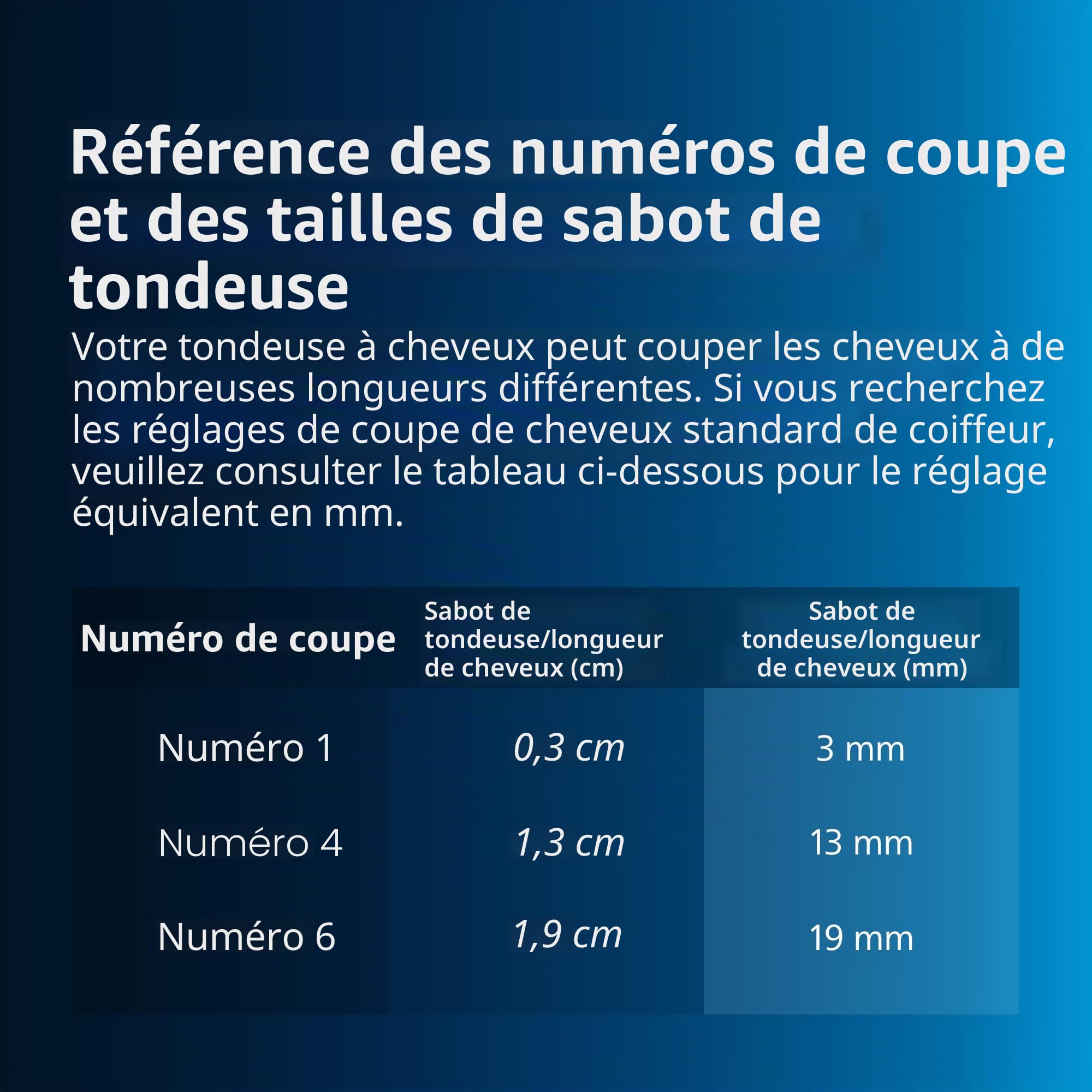 Référence des numéros de coupe et des tailles de sabot de tondeuse

Votre tondeuse à cheveux peut couper les cheveux à de nombreuses longueurs différentes. Si vous recherchez les réglages de coupe de cheveux standard de coiffeur, veuillez consulter le tableau ci-dessous pour le réglage équivalent en mm.

| Numéro de coupe | Sabot de tondeuse/longueur de cheveux (cm) | Sabot de tondeuse/longueur de cheveux (mm) |
|---|---|---|
| Numéro 1 | 0,3 cm | 3 mm |
| Numéro 4 | 1,3 cm | 13 mm |
| Numéro 6 | 1,9 cm | 19 mm |